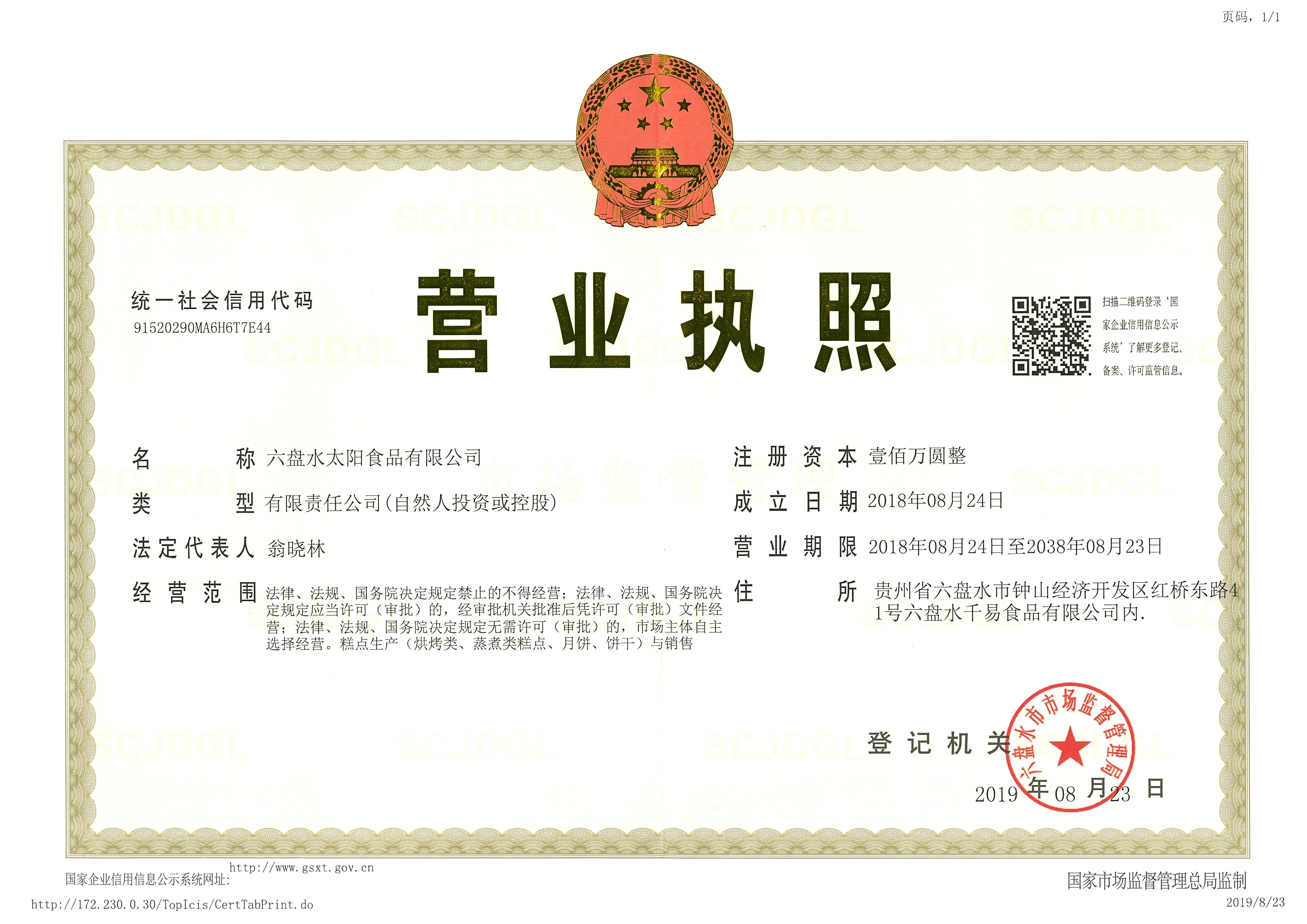 页码，1/1

统一社会信用代码
91520290MA6H6T7E44

营业执照

扫描二维码登录‘国家企业信用信息公示系统’了解更多登记、备案、许可监管信息。

名称 六盘水太阳食品有限公司

类型 有限责任公司(自然人投资或控股)

法定代表人 翁晓林

经营范围 法律、法规、国务院决定规定禁止的不得经营；法律、法规、国务院决定规定应当许可（审批）的，经审批机关批准后凭许可（审批）文件经营；法律、法规、国务院决定规定无需许可（审批）的，市场主体自主选择经营。糕点生产（烘烤类、蒸煮类糕点、月饼、饼干）与销售

注册资本 壹佰万圆整

成立日期 2018年08月24日

营业期限 2018年08月24日至2038年08月23日

住所 贵州省六盘水市钟山经济开发区红桥东路41号六盘水千易食品有限公司内.

登记机关

六盘水市市场监督管理局

2019年08月23日

国家企业信用信息公示系统网址: http://www.gsxt.gov.cn

国家市场监督管理总局监制

http://172.230.0.30/TopIcis/CertTabPrint.do

2019/8/23

SCJDGL

市场监督管理